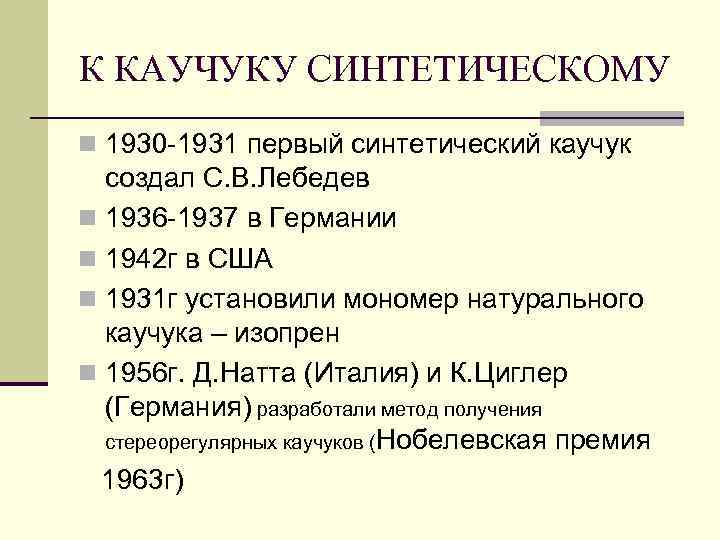 К КАУЧУКУ СИНТЕТИЧЕСКОМУ

1930-1931 первый синтетический каучук создал С.В.Лебедев

1936-1937 в Германии

1942г в США

1931г установили мономер натурального каучука – изопрен

1956г. Д.Натта (Италия) и К.Циглер (Германия) разработали метод получения стереорегулярных каучуков (Нобелевская премия 1963г)